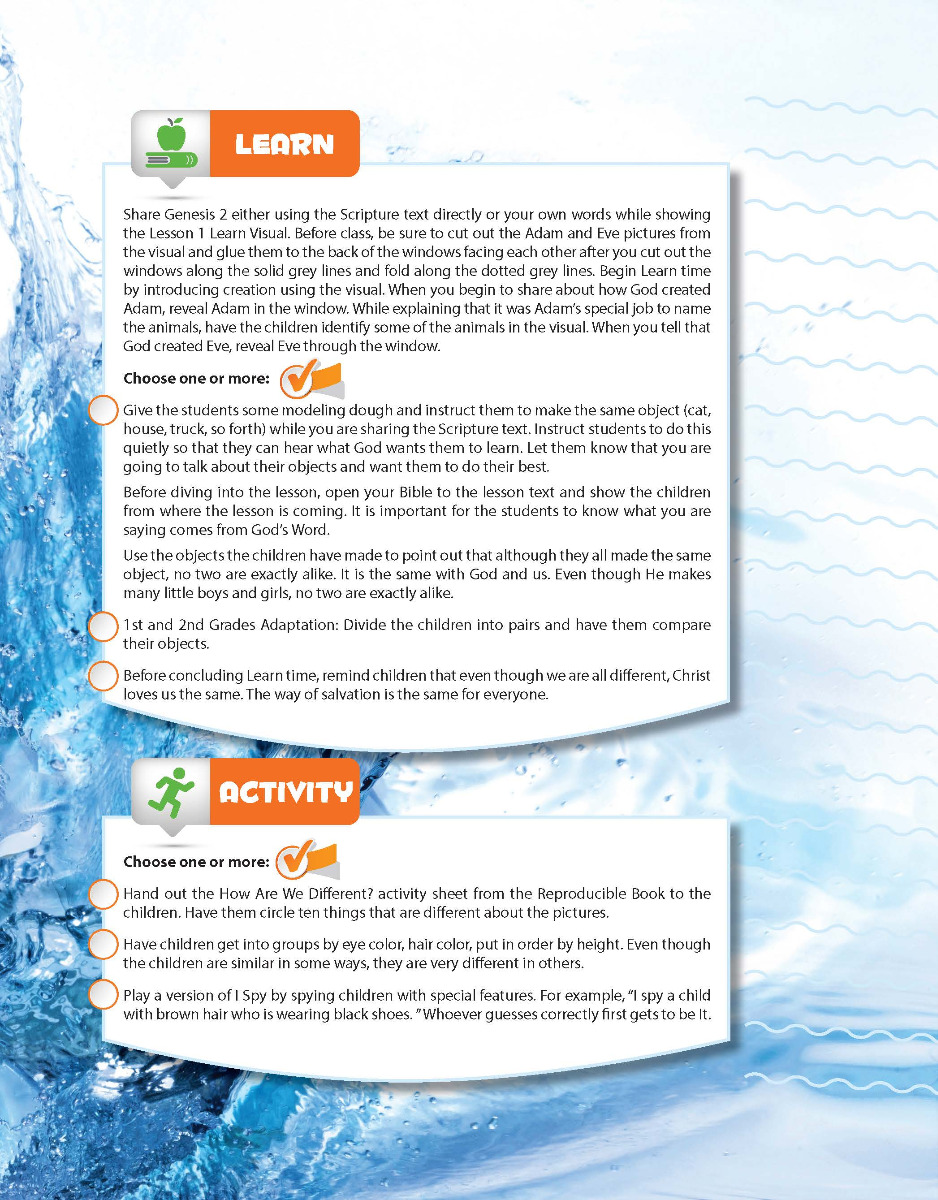 LEARN

Share Genesis 2 either using the Scripture text directly or your own words while showing the Lesson 1 Learn Visual. Before class, be sure to cut out the Adam and Eve pictures from the visual and glue them to the back of the windows facing each other after you cut out the windows along the solid grey lines and fold along the dotted grey lines. Begin Learn time by introducing creation using the visual. When you begin to share about how God created Adam, reveal Adam in the window. While explaining that it was Adam's special job to name the animals, have the children identify some of the animals in the visual. When you tell that God created Eve, reveal Eve through the window.

Choose one or more:

Give the students some modeling dough and instruct them to make the same object (cat, house, truck, so forth) while you are sharing the Scripture text. Instruct students to do this quietly so that they can hear what God wants them to learn. Let them know that you are going to talk about their objects and want them to do their best.

Before diving into the lesson, open your Bible to the lesson text and show the children from where the lesson is coming. It is important for the students to know what you are saying comes from God's Word.

Use the objects the children have made to point out that although they all made the same object, no two are exactly alike. It is the same with God and us. Even though He makes many little boys and girls, no two are exactly alike.

1st and 2nd Grades Adaptation: Divide the children into pairs and have them compare their objects.

Before concluding Learn time, remind children that even though we are all different, Christ loves us the same. The way of salvation is the same for everyone.

ACTIVITY

Choose one or more:

Hand out the How Are We Different? activity sheet from the Reproducible Book to the children. Have them circle ten things that are different about the pictures.

Have children get into groups by eye color, hair color, put in order by height. Even though the children are similar in some ways, they are very different in others.

Play a version of I Spy by spying children with special features. For example, "I spy a child with brown hair who is wearing black shoes. " Whoever guesses correctly first gets to be It.